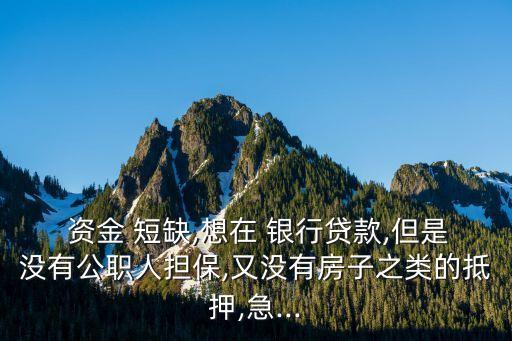 资金 短缺,想在 银行贷款,但是没有公职人担保,又没有房子之类的抵押,急...